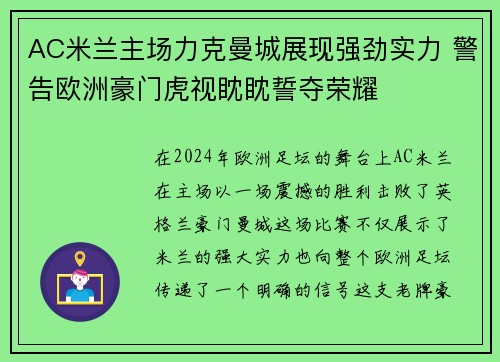 AC米兰主场力克曼城展现强劲实力 警告欧洲豪门虎视眈眈誓夺荣耀

在2024年欧洲足坛的舞台上AC米兰在主场以一场震撼的胜利击败了英格兰豪门曼城这场比赛不仅展示了米兰的强大实力也向整个欧洲足坛传递了一个明确的信号这支老牌豪